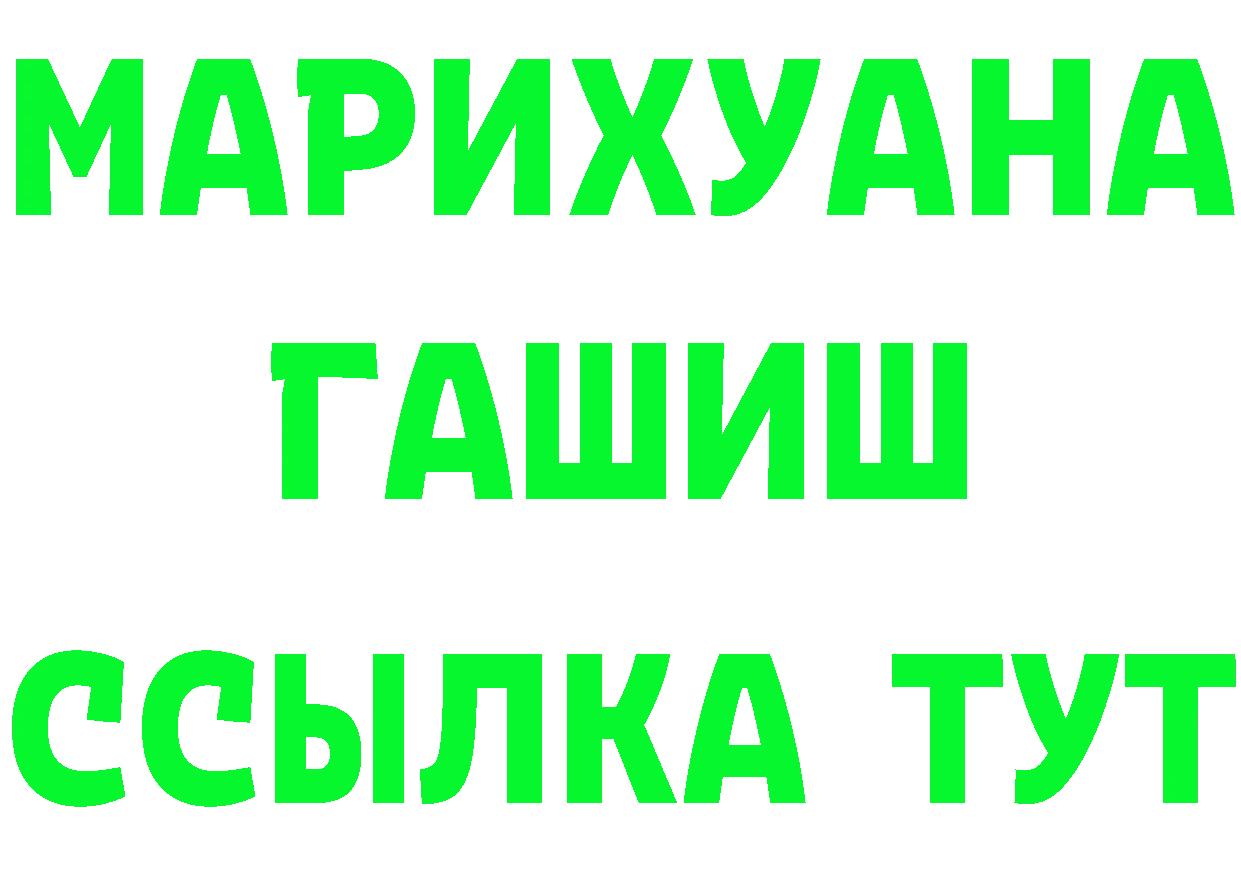 МАРИХУАНА
ГАШИШ
ССЫЛКА ТУТ